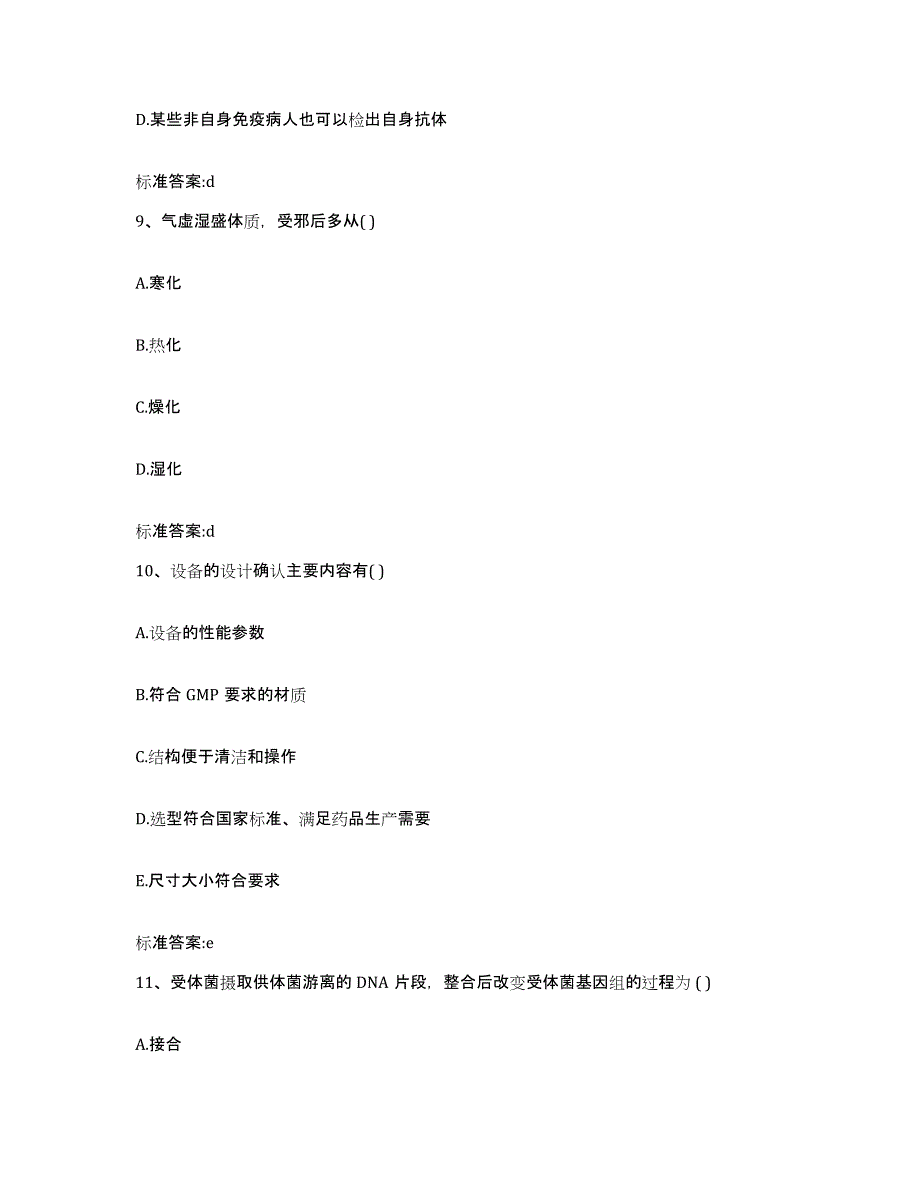 D.某些非自身免疫病人也可以检出自身抗体

标准答案:d

9、气虚湿盛体质，受邪后多从( )

A.寒化

B.热化

C.燥化

D.湿化

标准答案:d

10、设备的设计确认主要内容有( )

A.设备的性能参数

B.符合 GMP 要求的材质

C.结构便于清洁和操作

D.选型符合国家标准、满足药品生产需要

E.尺寸大小符合要求

标准答案:e

11、受体菌摄取供体菌游离的 DNA 片段，整合后改变受体菌基因组的过程为 ( )

A.接合